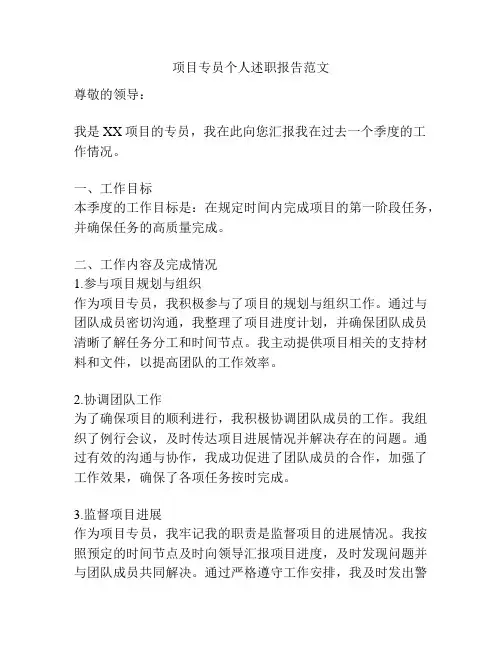 项目专员个人述职报告范文

尊敬的领导：

我是 XX 项目的专员，我在此向您汇报我在过去一个季度的工作情况。

一、工作目标
本季度的工作目标是：在规定时间内完成项目的第一阶段任务，并确保任务的高质量完成。

二、工作内容及完成情况
1.参与项目规划与组织
作为项目专员，我积极参与了项目的规划与组织工作。通过与团队成员密切沟通，我整理了项目进度计划，并确保团队成员清晰了解任务分工和时间节点。我主动提供项目相关的支持材料和文件，以提高团队的工作效率。

2.协调团队工作
为了确保项目的顺利进行，我积极协调团队成员的工作。我组织了例行会议，及时传达项目进展情况并解决存在的问题。通过有效的沟通与协作，我成功促进了团队成员的合作，加强了工作效果，确保了各项任务按时完成。

3.监督项目进展
作为项目专员，我牢记我的职责是监督项目的进展情况。我按照预定的时间节点及时向领导汇报项目进度，及时发现问题并与团队成员共同解决。通过严格遵守工作安排，我及时发出警